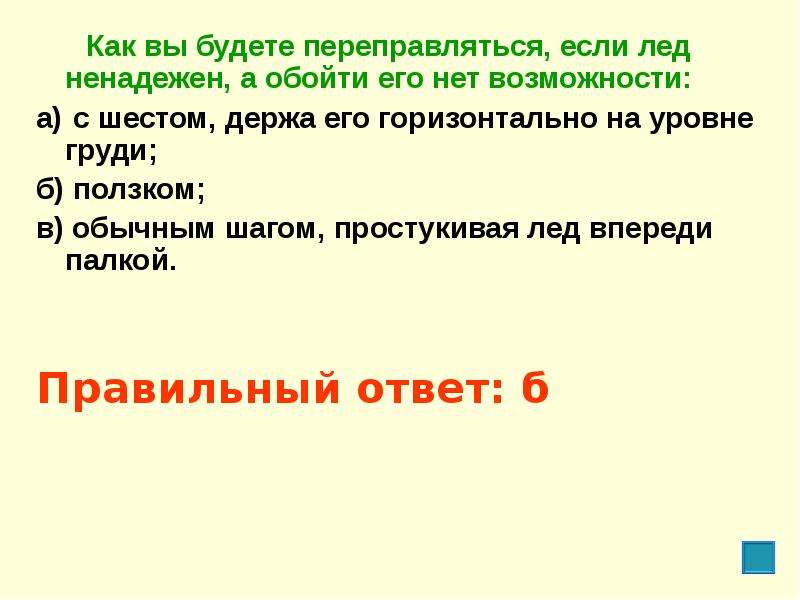 Как вы будете переправляться, если лед ненадежен, а обойти его нет возможности:

а) с шестом, держа его горизонтально на уровне груди;

б) ползком;

в) обычным шагом, простукивая лед впереди палкой.

Правильный ответ: б